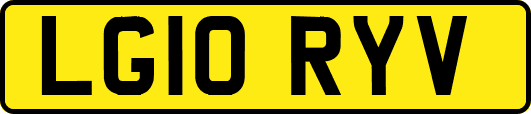 LG10 RYV